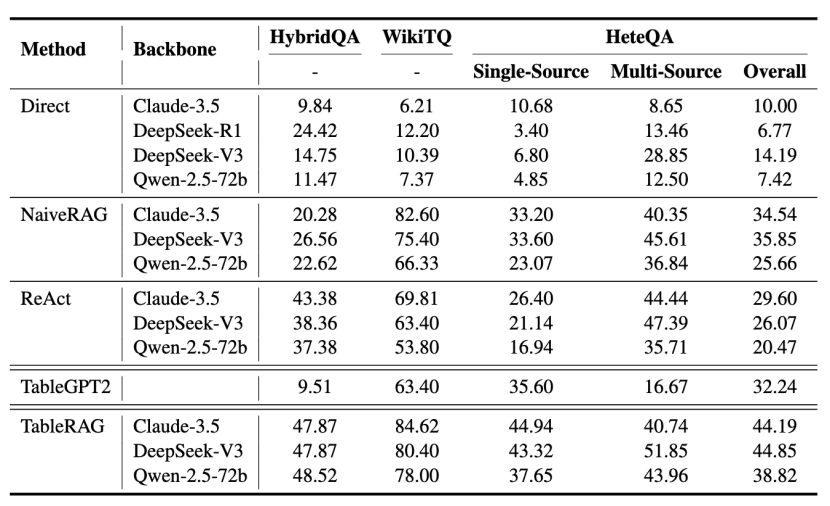 | Method | Backbone | HybridQA | WikiTQ | HeteQA | | |
|---|---|---|---|---|---|---|
| | | - | - | Single-Source | Multi-Source | Overall |
| Direct | Claude-3.5 | 9.84 | 6.21 | 10.68 | 8.65 | 10.00 |
| | DeepSeek-R1 | 24.42 | 12.20 | 3.40 | 13.46 | 6.77 |
| | DeepSeek-V3 | 14.75 | 10.39 | 6.80 | 28.85 | 14.19 |
| | Qwen-2.5-72b | 11.47 | 7.37 | 4.85 | 12.50 | 7.42 |
| NaiveRAG | Claude-3.5 | 20.28 | 82.60 | 33.20 | 40.35 | 34.54 |
| | DeepSeek-V3 | 26.56 | 75.40 | 33.60 | 45.61 | 35.85 |
| | Qwen-2.5-72b | 22.62 | 66.33 | 23.07 | 36.84 | 25.66 |
| ReAct | Claude-3.5 | 43.38 | 69.81 | 26.40 | 44.44 | 29.60 |
| | DeepSeek-V3 | 38.36 | 63.40 | 21.14 | 47.39 | 26.07 |
| | Qwen-2.5-72b | 37.38 | 53.80 | 16.94 | 35.71 | 20.47 |
| TableGPT2 | | 9.51 | 63.40 | 35.60 | 16.67 | 32.24 |
| TableRAG | Claude-3.5 | 47.87 | 84.62 | 44.94 | 40.74 | 44.19 |
| | DeepSeek-V3 | 47.87 | 80.40 | 43.32 | 51.85 | 44.85 |
| | Qwen-2.5-72b | 48.52 | 78.00 | 37.65 | 43.96 | 38.82 |